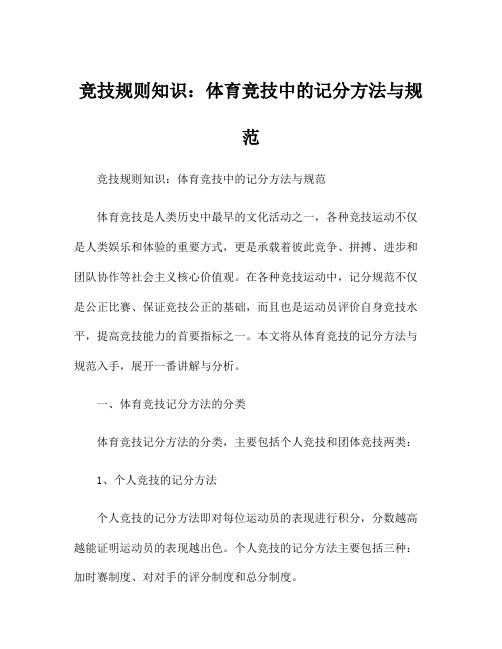 竞技规则知识：体育竞技中的记分方法与规范

竞技规则知识：体育竞技中的记分方法与规范

体育竞技是人类历史中最早的文化活动之一，各种竞技运动不仅是人类娱乐和体验的重要方式，更是承载着彼此竞争、拼搏、进步和团队协作等社会主义核心价值观。在各种竞技运动中，记分规范不仅是公正比赛、保证竞技公正的基础，而且也是运动员评价自身竞技水平，提高竞技能力的首要指标之一。本文将从体育竞技的记分方法与规范入手，展开一番讲解与分析。

一、体育竞技记分方法的分类

体育竞技记分方法的分类，主要包括个人竞技和团体竞技两类：

1、个人竞技的记分方法

个人竞技的记分方法即对每位运动员的表现进行积分，分数越高越能证明运动员的表现越出色。个人竞技的记分方法主要包括三种：加时赛制度、对对手的评分制度和总分制度。